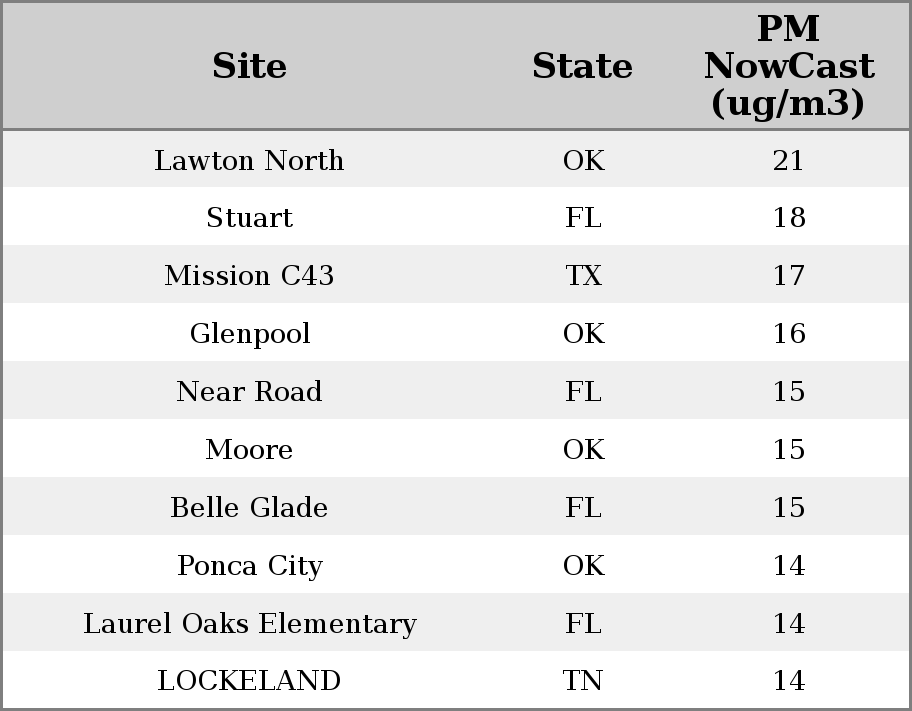 | Site | State | PM NowCast (ug/m3) |
|---|---|---|
| Lawton North | OK | 21 |
| Stuart | FL | 18 |
| Mission C43 | TX | 17 |
| Glenpool | OK | 16 |
| Near Road | FL | 15 |
| Moore | OK | 15 |
| Belle Glade | FL | 15 |
| Ponca City | OK | 14 |
| Laurel Oaks Elementary | FL | 14 |
| LOCKELAND | TN | 14 |